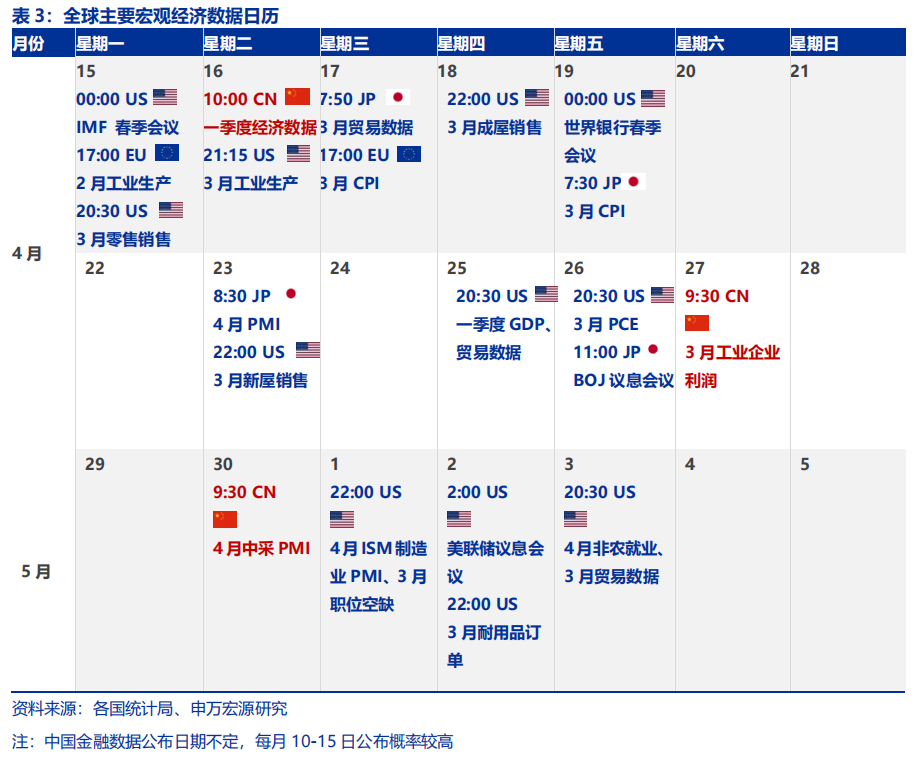 表3：全球主要宏观经济数据日历

| 月份 | 星期一 | 星期二 | 星期三 | 星期四 | 星期五 | 星期六 | 星期日 |
|---|---|---|---|---|---|---|---|
| 4月 | 15 00:00 US IMF 春季会议 17:00 EU 2月工业生产 20:30 US 3月零售销售 | 16 10:00 CN 一季度经济数据 21:15 US 3月工业生产 | 17 7:50 JP 3月贸易数据 17:00 EU 3月CPI | 18 22:00 US 3月成屋销售 | 19 00:00 US 世界银行春季会议 7:30 JP 3月CPI | 20 | 21 |
|  | 22 | 23 8:30 JP 4月PMI 22:00 US 3月新屋销售 | 24 | 25 20:30 US 一季度GDP、贸易数据 | 26 20:30 US 3月PCE 11:00 JP BOJ议息会议 | 27 9:30 CN 3月工业企业利润 | 28 |
| 5月 | 29 | 30 9:30 CN 4月中采PMI | 1 22:00 US 4月ISM制造业PMI、3月职位空缺 | 2 2:00 US 美联储议息会议 22:00 US 3月耐用品订单 | 3 20:30 US 4月非农就业、3月贸易数据 | 4 | 5 |

资料来源：各国统计局、申万宏源研究

注：中国金融数据公布日期不定，每月10-15日公布概率较高